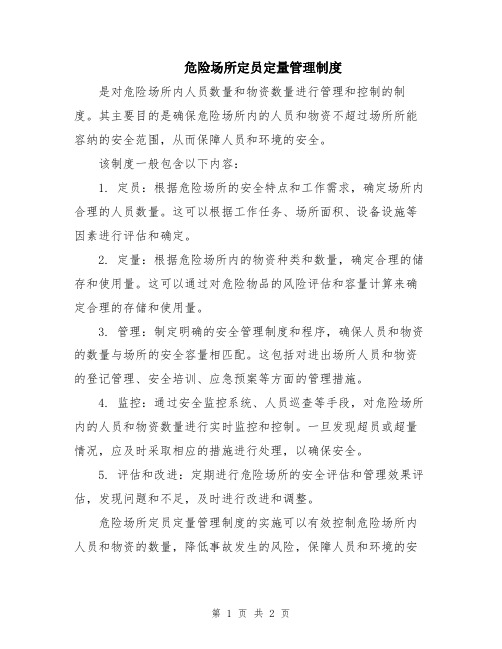 危险场所定员定量管理制度

是对危险场所内人员数量和物资数量进行管理和控制的制度。其主要目的是确保危险场所内的人员和物资不超过场所所能容纳的安全范围，从而保障人员和环境的安全。

该制度一般包含以下内容：

1. 定员：根据危险场所的安全特点和工作需求，确定场所内合理的人员数量。这可以根据工作任务、场所面积、设备设施等因素进行评估和确定。

2. 定量：根据危险场所内的物资种类和数量，确定合理的储存和使用量。这可以通过对危险物品的风险评估和容量计算来确定合理的存储和使用量。

3. 管理：制定明确的安全管理制度和程序，确保人员和物资的数量与场所的安全容量相匹配。这包括对进出场所人员和物资的登记管理、安全培训、应急预案等方面的管理措施。

4. 监控：通过安全监控系统、人员巡查等手段，对危险场所内的人员和物资数量进行实时监控和控制。一旦发现超员或超量情况，应及时采取相应的措施进行处理，以确保安全。

5. 评估和改进：定期进行危险场所的安全评估和管理效果评估，发现问题和不足，及时进行改进和调整。

危险场所定员定量管理制度的实施可以有效控制危险场所内人员和物资的数量，降低事故发生的风险，保障人员和环境的安

第 1 页 共 2 页